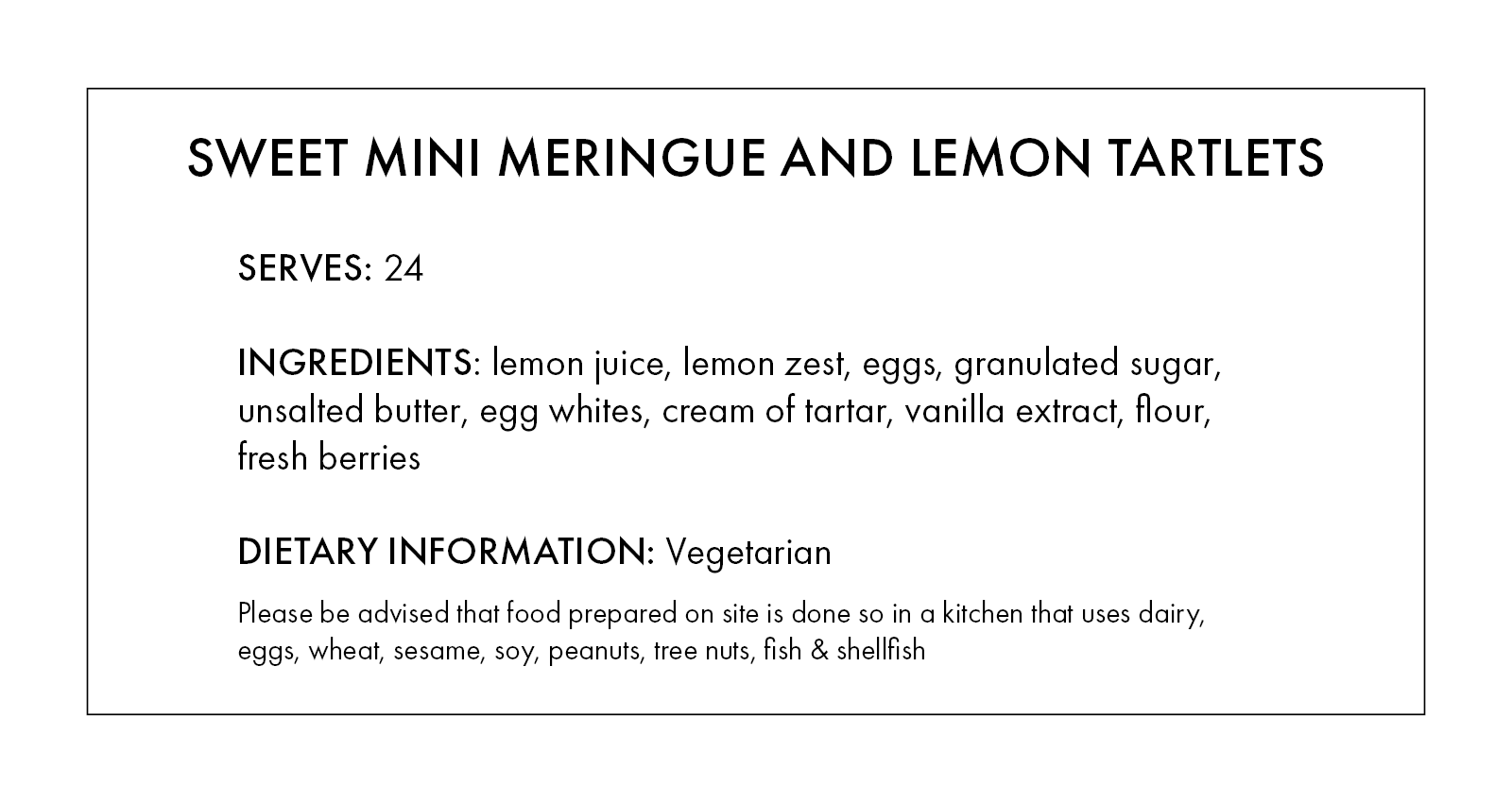 SWEET MINI MERINGUE AND LEMON TARTLETS

SERVES: 24

INGREDIENTS: lemon juice, lemon zest, eggs, granulated sugar, unsalted butter, egg whites, cream of tartar, vanilla extract, flour, fresh berries

DIETARY INFORMATION: Vegetarian

Please be advised that food prepared on site is done so in a kitchen that uses dairy, eggs, wheat, sesame, soy, peanuts, tree nuts, fish & shellfish